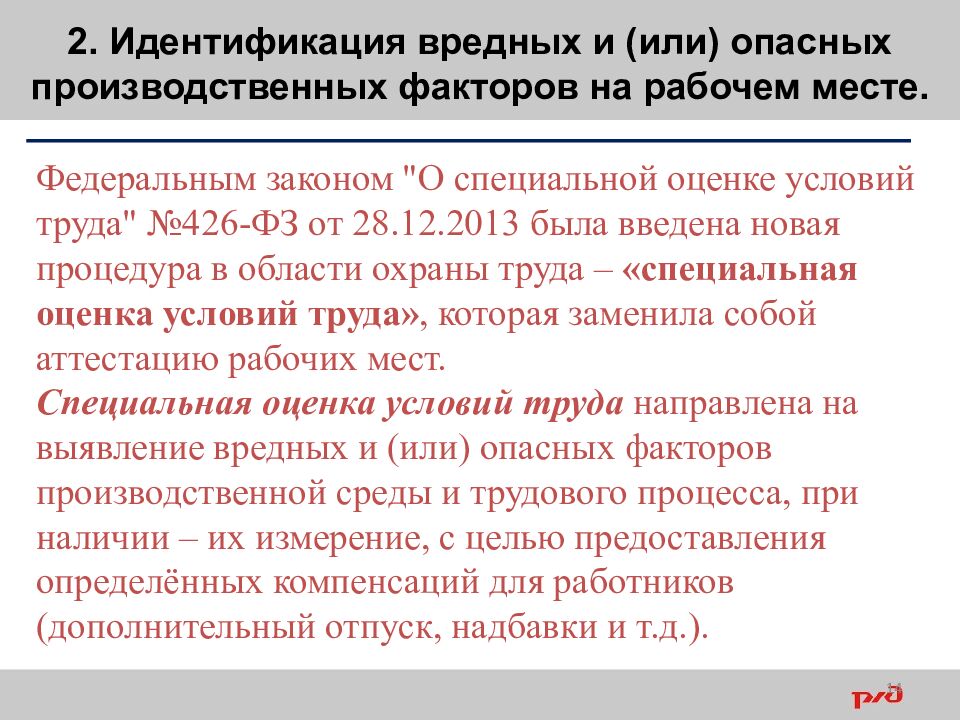 2. Идентификация вредных и (или) опасных производственных факторов на рабочем месте.

Федеральным законом "О специальной оценке условий труда" №426-ФЗ от 28.12.2013 была введена новая процедура в области охраны труда – «специальная оценка условий труда», которая заменила собой аттестацию рабочих мест.
Специальная оценка условий труда направлена на выявление вредных и (или) опасных факторов производственной среды и трудового процесса, при наличии – их измерение, с целью предоставления определённых компенсаций для работников (дополнительный отпуск, надбавки и т.д.).

РЖД